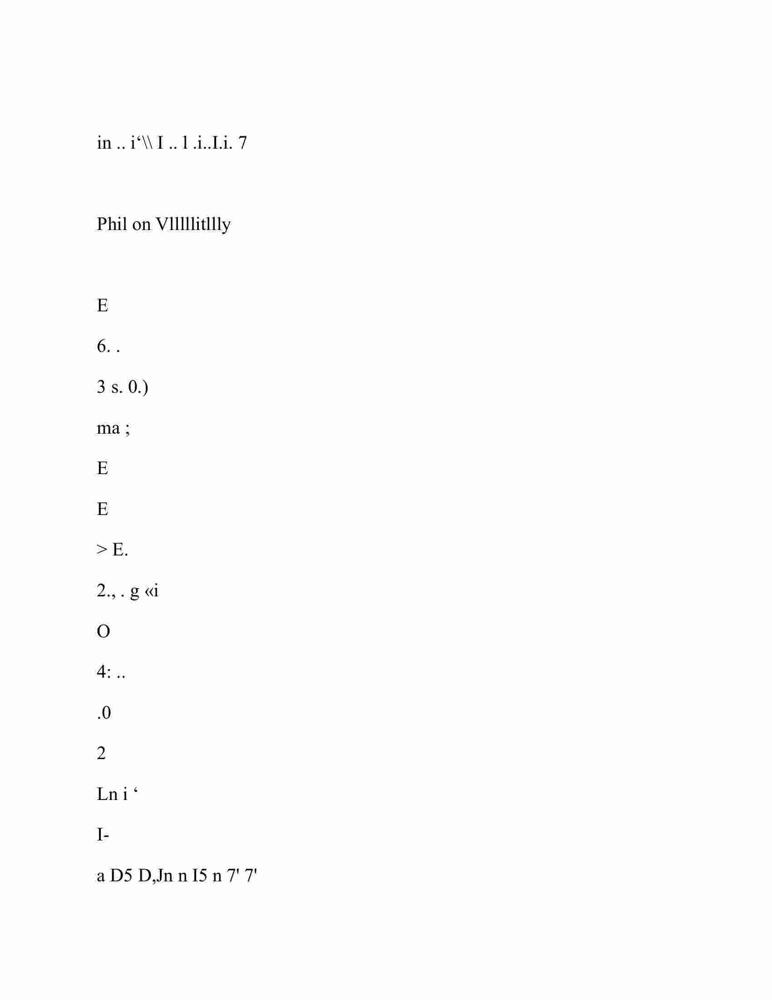 in .. i'\\ I .. l .i..I.i. 7

Phil on Vlllllitllly

E

6. .

3 s. 0.)

ma ;

E

E

> E.

2., . g «i

O

4: ..

.0

2

Ln i '

I-

a D5 D,Jn n I5 n 7' 7'